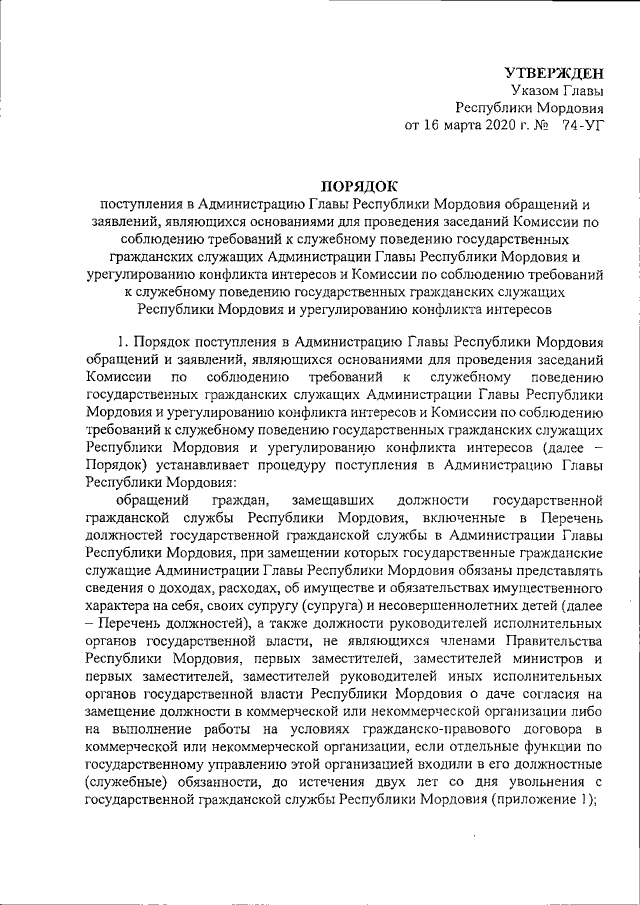 УТВЕРЖДЕН
Указом Главы
Республики Мордовия
от 16 марта 2020 г. № 74-УГ

ПОРЯДОК
поступления в Администрацию Главы Республики Мордовия обращений и заявлений, являющихся основаниями для проведения заседаний Комиссии по соблюдению требований к служебному поведению государственных гражданских служащих Администрации Главы Республики Мордовия и урегулированию конфликта интересов и Комиссии по соблюдению требований к служебному поведению государственных гражданских служащих Республики Мордовия и урегулированию конфликта интересов

1. Порядок поступления в Администрацию Главы Республики Мордовия обращений и заявлений, являющихся основаниями для проведения заседаний Комиссии по соблюдению требований к служебному поведению государственных гражданских служащих Администрации Главы Республики Мордовия и урегулированию конфликта интересов и Комиссии по соблюдению требований к служебному поведению государственных гражданских служащих Республики Мордовия и урегулированию конфликта интересов (далее – Порядок) устанавливает процедуру поступления в Администрацию Главы Республики Мордовия:

обращений граждан, замещавших должности государственной гражданской службы Республики Мордовия, включенные в Перечень должностей государственной гражданской службы в Администрации Главы Республики Мордовия, при замещении которых государственные гражданские служащие Администрации Главы Республики Мордовия обязаны представлять сведения о доходах, расходах, об имуществе и обязательствах имущественного характера на себя, своих супругу (супруга) и несовершеннолетних детей (далее – Перечень должностей), а также должности руководителей исполнительных органов государственной власти, не являющихся членами Правительства Республики Мордовия, первых заместителей, заместителей министров и первых заместителей, заместителей руководителей иных исполнительных органов государственной власти Республики Мордовия о даче согласия на замещение должности в коммерческой или некоммерческой организации либо на выполнение работы на условиях гражданско-правового договора в коммерческой или некоммерческой организации, если отдельные функции по государственному управлению этой организацией входили в его должностные (служебные) обязанности, до истечения двух лет со дня увольнения с государственной гражданской службы Республики Мордовия (приложение 1);